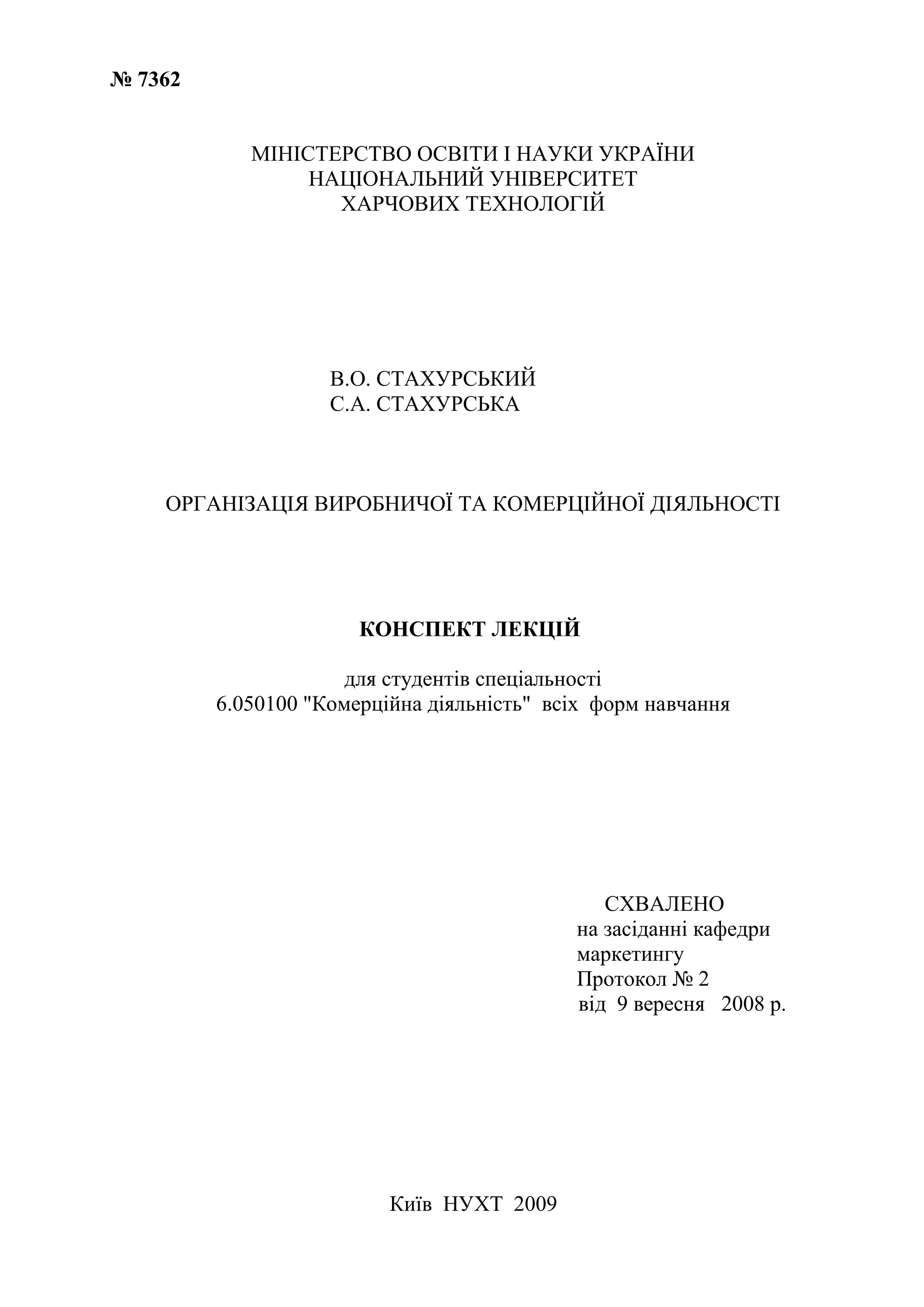 № 7362

МІНІСТЕРСТВО ОСВІТИ І НАУКИ УКРАЇНИ
НАЦІОНАЛЬНИЙ УНІВЕРСИТЕТ
ХАРЧОВИХ ТЕХНОЛОГІЙ

В.О. СТАХУРСЬКИЙ
С.А. СТАХУРСЬКА

ОРГАНІЗАЦІЯ ВИРОБНИЧОЇ ТА КОМЕРЦІЙНОЇ ДІЯЛЬНОСТІ

КОНСПЕКТ ЛЕКЦІЙ

для студентів спеціальності
6.050100 "Комерційна діяльність" всіх форм навчання

СХВАЛЕНО
на засіданні кафедри
маркетингу
Протокол № 2
від 9 вересня 2008 р.

Київ НУХТ 2009